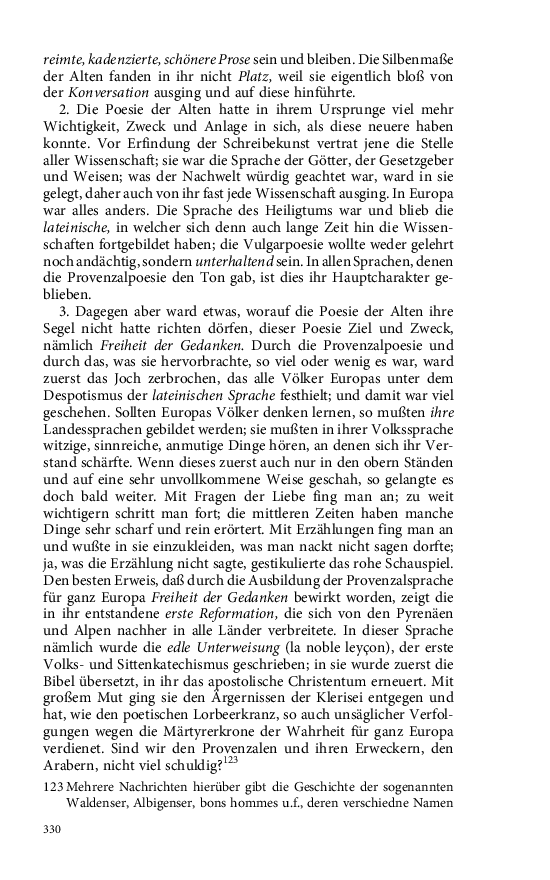 reimte, kadenzierte, schönere Prose sein und bleiben. Die Silbenmaße der Alten fanden in ihr nicht Platz, weil sie eigentlich bloß von der Konversation ausging und auf diese hinführte.

2. Die Poesie der Alten hatte in ihrem Ursprunge viel mehr Wichtigkeit, Zweck und Anlage in sich, als diese neuere haben konnte. Vor Erfindung der Schreibekunst vertrat jene die Stelle aller Wissenschaft; sie war die Sprache der Götter, der Gesetzgeber und Weisen; was der Nachwelt würdig geachtet war, ward in sie gelegt, daher auch von ihr fast jede Wissenschaft ausging. In Europa war alles anders. Die Sprache des Heiligtums war und blieb die lateinische, in welcher sich denn auch lange Zeit hin die Wissenschaften fortgebildet haben; die Vulgarpoesie wollte weder gelehrt noch andächtig, sondern unterhaltend sein. In allen Sprachen, denen die Provenzalpoesie den Ton gab, ist dies ihr Hauptcharakter geblieben.

3. Dagegen aber ward etwas, worauf die Poesie der Alten ihre Segel nicht hatte richten dörfen, dieser Poesie Ziel und Zweck, nämlich Freiheit der Gedanken. Durch die Provenzalpoesie und durch das, was sie hervorbrachte, so viel oder wenig es war, ward zuerst das Joch zerbrochen, das alle Völker Europas unter dem Despotismus der lateinischen Sprache festhielt; und damit war viel geschehen. Sollten Europas Völker denken lernen, so mußten ihre Landessprachen gebildet werden; sie mußten in ihrer Volkssprache witzige, sinnreiche, anmutige Dinge hören, an denen sich ihr Verstand schärfte. Wenn dieses zuerst auch nur in den obern Ständen und auf eine sehr unvollkommene Weise geschah, so gelangte es doch bald weiter. Mit Fragen der Liebe fing man an; zu weit wichtigern schritt man fort; die mittleren Zeiten haben manche Dinge sehr scharf und rein erörtert. Mit Erzählungen fing man an und wußte in sie einzukleiden, was man nackt nicht sagen dorfte; ja, was die Erzählung nicht sagte, gestikulierte das rohe Schauspiel. Den besten Erweis, daß durch die Ausbildung der Provenzalsprache für ganz Europa Freiheit der Gedanken bewirkt worden, zeigt die in ihr entstandene erste Reformation, die sich von den Pyrenäen und Alpen nachher in alle Länder verbreitete. In dieser Sprache nämlich wurde die edle Unterweisung (la noble leyçon), der erste Volks- und Sittenkatechismus geschrieben; in sie wurde zuerst die Bibel übersetzt, in ihr das apostolische Christentum erneuert. Mit großem Mut ging sie den Ärgernissen der Klerisei entgegen und hat, wie den poetischen Lorbeerkranz, so auch unsäglicher Verfolgungen wegen die Märtyrerkrone der Wahrheit für ganz Europa verdienet. Sind wir den Provenzalen und ihren Erweckern, den Arabern, nicht viel schuldig?$^{123}$

123 Mehrere Nachrichten hierüber gibt die Geschichte der sogenannten Waldenser, Albigenser, bons hommes u.f., deren verschiedne Namen

330